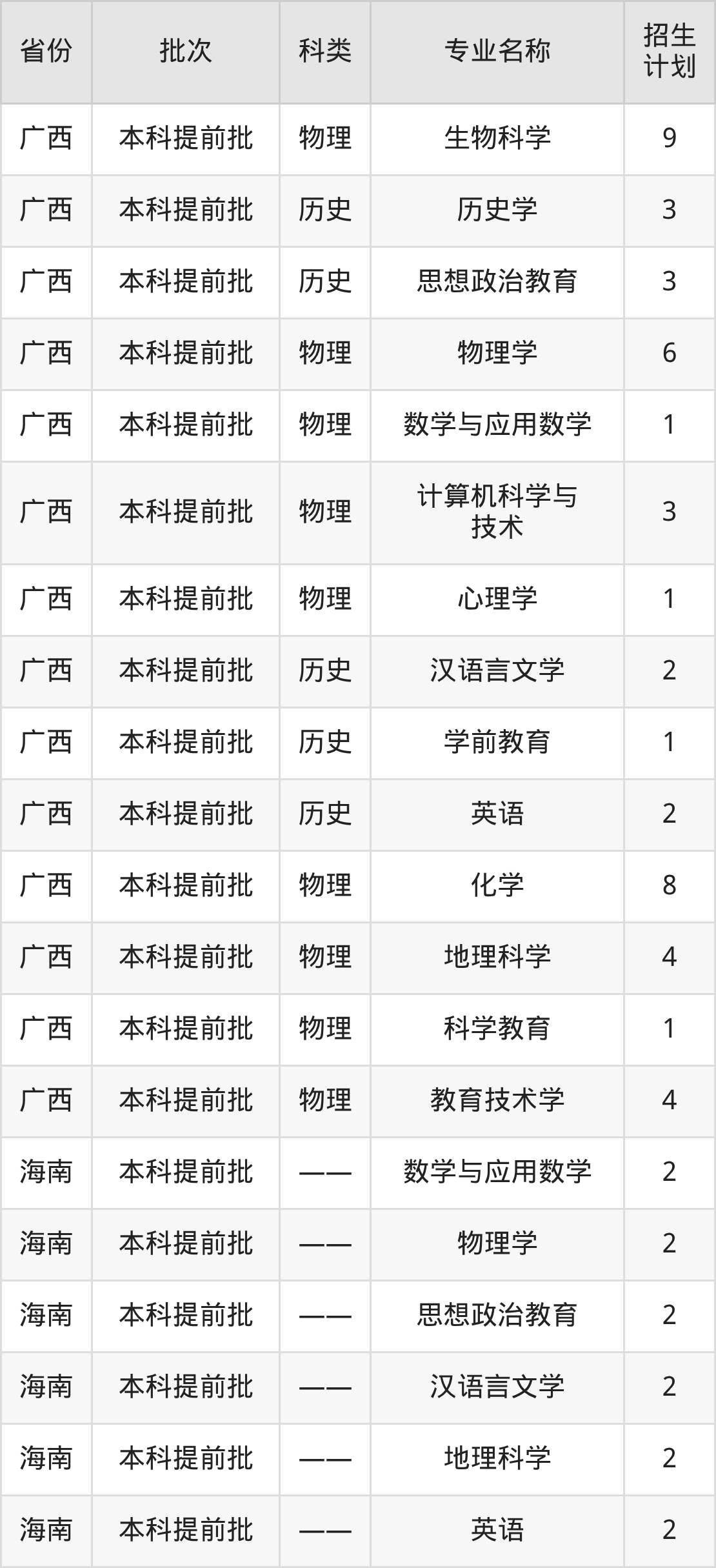 | 省份 | 批次 | 科类 | 专业名称 | 招生计划 |
|---|---|---|---|---|
| 广西 | 本科提前批 | 物理 | 生物科学 | 9 |
| 广西 | 本科提前批 | 历史 | 历史学 | 3 |
| 广西 | 本科提前批 | 历史 | 思想政治教育 | 3 |
| 广西 | 本科提前批 | 物理 | 物理学 | 6 |
| 广西 | 本科提前批 | 物理 | 数学与应用数学 | 1 |
| 广西 | 本科提前批 | 物理 | 计算机科学与技术 | 3 |
| 广西 | 本科提前批 | 物理 | 心理学 | 1 |
| 广西 | 本科提前批 | 历史 | 汉语言文学 | 2 |
| 广西 | 本科提前批 | 历史 | 学前教育 | 1 |
| 广西 | 本科提前批 | 历史 | 英语 | 2 |
| 广西 | 本科提前批 | 物理 | 化学 | 8 |
| 广西 | 本科提前批 | 物理 | 地理科学 | 4 |
| 广西 | 本科提前批 | 物理 | 科学教育 | 1 |
| 广西 | 本科提前批 | 物理 | 教育技术学 | 4 |
| 海南 | 本科提前批 | —— | 数学与应用数学 | 2 |
| 海南 | 本科提前批 | —— | 物理学 | 2 |
| 海南 | 本科提前批 | —— | 思想政治教育 | 2 |
| 海南 | 本科提前批 | —— | 汉语言文学 | 2 |
| 海南 | 本科提前批 | —— | 地理科学 | 2 |
| 海南 | 本科提前批 | —— | 英语 | 2 |